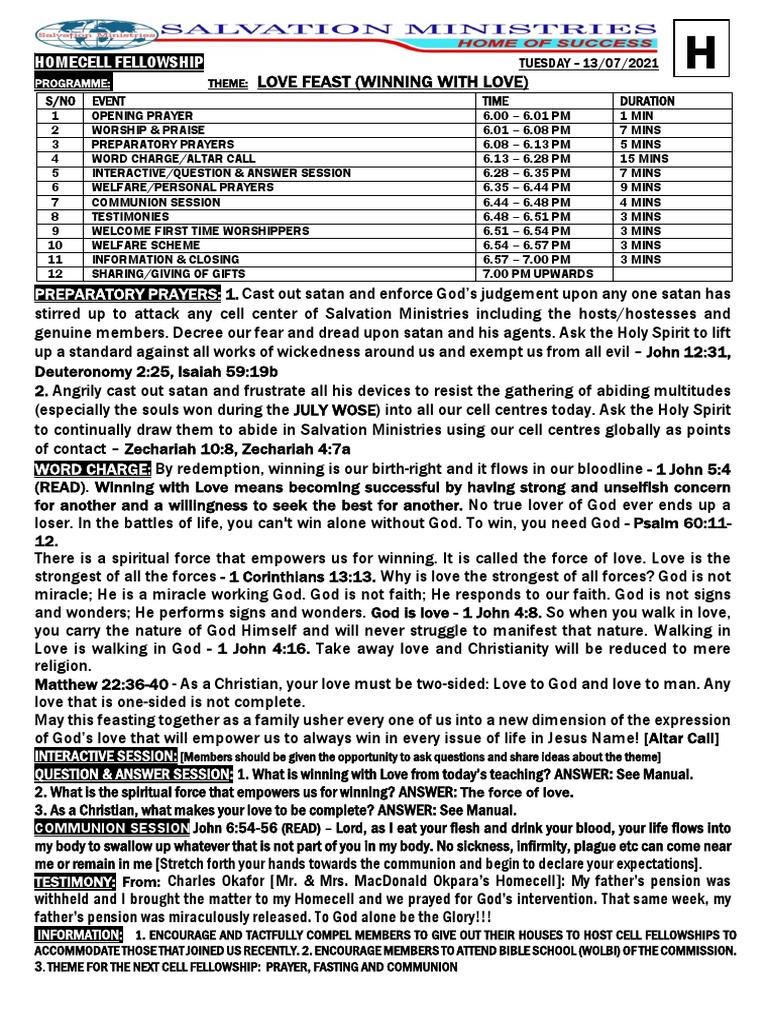 Salvation Ministries SALVATION MINISTRIES
HOME OF SUCCESS

H

HOMECELL FELLOWSHIP TUESDAY – 13/07/2021

PROGRAMME: THEME: LOVE FEAST (WINNING WITH LOVE)

| S/NO | EVENT | TIME | DURATION |
|---|---|---|---|
| 1 | OPENING PRAYER | 6.00 – 6.01 PM | 1 MIN |
| 2 | WORSHIP & PRAISE | 6.01 – 6.08 PM | 7 MINS |
| 3 | PREPARATORY PRAYERS | 6.08 – 6.13 PM | 5 MINS |
| 4 | WORD CHARGE/ALTAR CALL | 6.13 – 6.28 PM | 15 MINS |
| 5 | INTERACTIVE/QUESTION & ANSWER SESSION | 6.28 – 6.35 PM | 7 MINS |
| 6 | WELFARE/PERSONAL PRAYERS | 6.35 – 6.44 PM | 9 MINS |
| 7 | COMMUNION SESSION | 6.44 – 6.48 PM | 4 MINS |
| 8 | TESTIMONIES | 6.48 – 6.51 PM | 3 MINS |
| 9 | WELCOME FIRST TIME WORSHIPPERS | 6.51 – 6.54 PM | 3 MINS |
| 10 | WELFARE SCHEME | 6.54 – 6.57 PM | 3 MINS |
| 11 | INFORMATION & CLOSING | 6.57 – 7.00 PM | 3 MINS |
| 12 | SHARING/GIVING OF GIFTS | 7.00 PM UPWARDS | |

PREPARATORY PRAYERS: 1. Cast out satan and enforce God's judgement upon any one satan has stirred up to attack any cell center of Salvation Ministries including the hosts/hostesses and genuine members. Decree our fear and dread upon satan and his agents. Ask the Holy Spirit to lift up a standard against all works of wickedness around us and exempt us from all evil – John 12:31, Deuteronomy 2:25, Isaiah 59:19b
2. Angrily cast out satan and frustrate all his devices to resist the gathering of abiding multitudes (especially the souls won during the JULY WOSE) into all our cell centres today. Ask the Holy Spirit to continually draw them to abide in Salvation Ministries using our cell centres globally as points of contact – Zechariah 10:8, Zechariah 4:7a
WORD CHARGE: By redemption, winning is our birth-right and it flows in our bloodline - 1 John 5:4 (READ). Winning with Love means becoming successful by having strong and unselfish concern for another and a willingness to seek the best for another. No true lover of God ever ends up a loser. In the battles of life, you can't win alone without God. To win, you need God - Psalm 60:11-12.
There is a spiritual force that empowers us for winning. It is called the force of love. Love is the strongest of all the forces - 1 Corinthians 13:13. Why is love the strongest of all forces? God is not miracle; He is a miracle working God. God is not faith; He responds to our faith. God is not signs and wonders; He performs signs and wonders. God is love - 1 John 4:8. So when you walk in love, you carry the nature of God Himself and will never struggle to manifest that nature. Walking in Love is walking in God - 1 John 4:16. Take away love and Christianity will be reduced to mere religion.
Matthew 22:36-40 - As a Christian, your love must be two-sided: Love to God and love to man. Any love that is one-sided is not complete.
May this feasting together as a family usher every one of us into a new dimension of the expression of God's love that will empower us to always win in every issue of life in Jesus Name! [Altar Call]
INTERACTIVE SESSION: [Members should be given the opportunity to ask questions and share ideas about the theme]
QUESTION & ANSWER SESSION: 1. What is winning with Love from today's teaching? ANSWER: See Manual.
2. What is the spiritual force that empowers us for winning? ANSWER: The force of love.
3. As a Christian, what makes your love to be complete? ANSWER: See Manual.
COMMUNION SESSION John 6:54-56 (READ) – Lord, as I eat your flesh and drink your blood, your life flows into my body to swallow up whatever that is not part of you in my body. No sickness, infirmity, plague etc can come near me or remain in me [Stretch forth your hands towards the communion and begin to declare your expectations].
TESTIMONY: From: Charles Okafor [Mr. & Mrs. MacDonald Okpara's Homecell]: My father's pension was withheld and I brought the matter to my Homecell and we prayed for God's intervention. That same week, my father's pension was miraculously released. To God alone be the Glory!!!
INFORMATION: 1. ENCOURAGE AND TACTFULLY COMPEL MEMBERS TO GIVE OUT THEIR HOUSES TO HOST CELL FELLOWSHIPS TO ACCOMMODATE THOSE THAT JOINED US RECENTLY. 2. ENCOURAGE MEMBERS TO ATTEND BIBLE SCHOOL (WOLBI) OF THE COMMISSION. 3. THEME FOR THE NEXT CELL FELLOWSHIP: PRAYER, FASTING AND COMMUNION